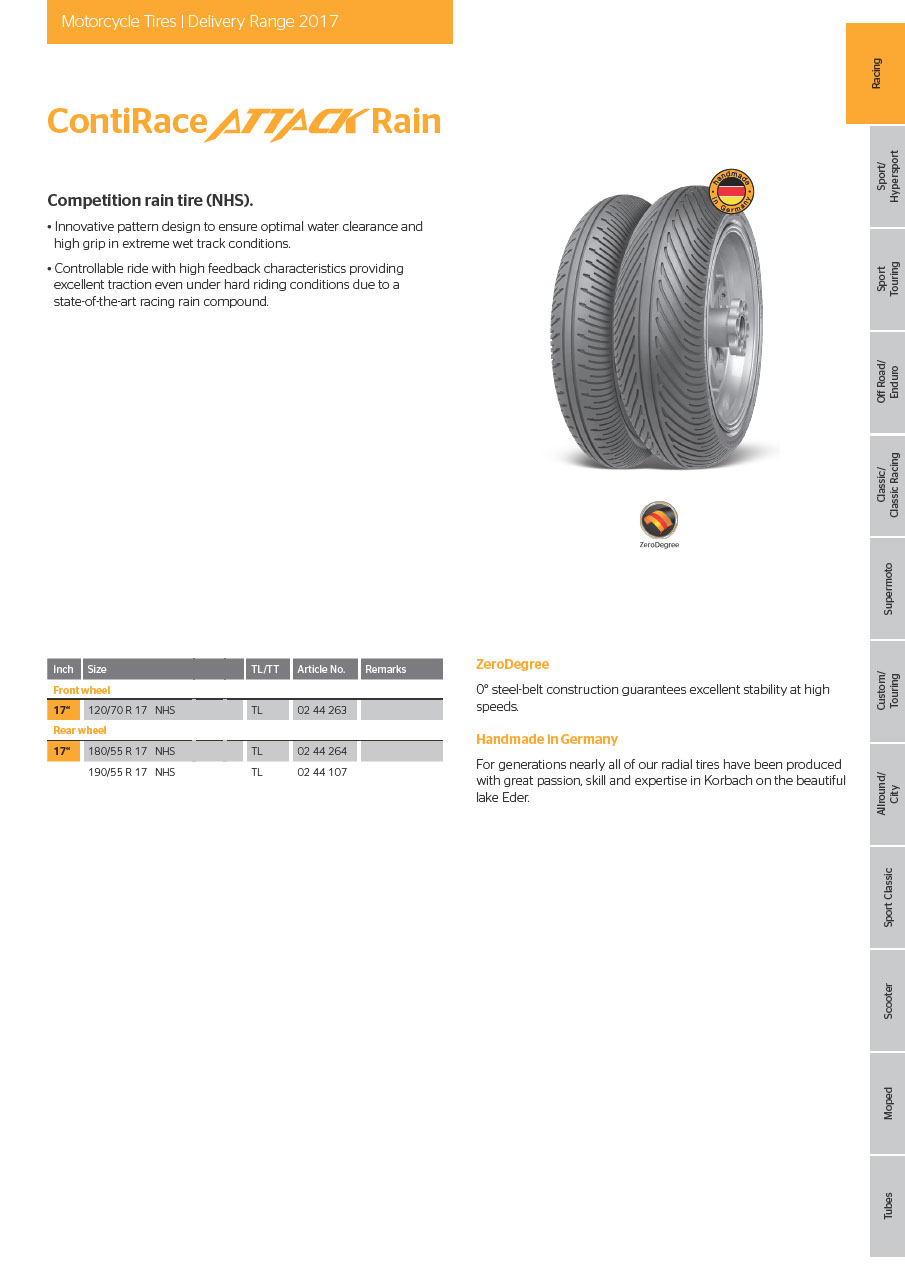 Motorcycle Tires | Delivery Range 2017

ContiRace ATTACK Rain

Competition rain tire (NHS).

• Innovative pattern design to ensure optimal water clearance and high grip in extreme wet track conditions.

• Controllable ride with high feedback characteristics providing excellent traction even under hard riding conditions due to a state-of-the-art racing rain compound.

Handmade in Germany

ZeroDegree

| Inch | Size | TL/TT | Article No. | Remarks |
|---|---|---|---|---|
| Front wheel | | | | |
| 17" | 120/70 R 17 NHS | TL | 02 44 263 | |
| Rear wheel | | | | |
| 17" | 180/55 R 17 NHS | TL | 02 44 264 | |
| | 190/55 R 17 NHS | TL | 02 44 107 | |

ZeroDegree

0° steel-belt construction guarantees excellent stability at high speeds.

Handmade in Germany

For generations nearly all of our radial tires have been produced with great passion, skill and expertise in Korbach on the beautiful lake Eder.

Racing

Sport/ Hypersport

Sport Touring

Off Road/ Enduro

Classic/ Classic Racing

Supermoto

Custom/ Touring

Allround/ City

Sport Classic

Scooter

Moped

Tubes